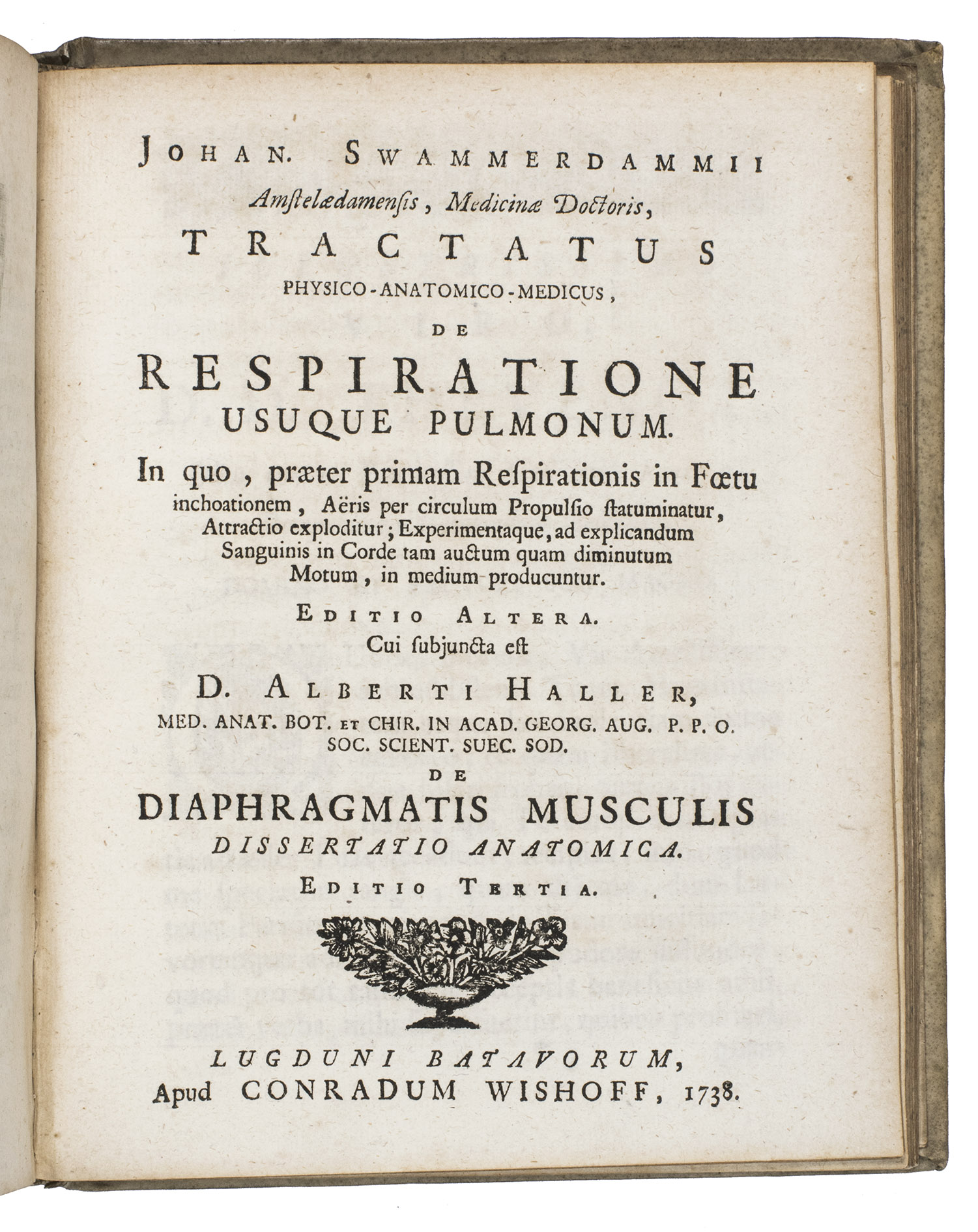 JOHAN. SWAMMERDAMMII
Amstelædamensis, Medicinæ Doctoris,
TRACTATUS
PHYSICO-ANATOMICO-MEDICUS,
DE
RESPIRATIONE
USUQUE PULMONUM.

In quo, præter primam Respirationis in Fœtu inchoationem, Aëris per circulum Propulsio statuminatur, Attractio exploditur; Experimentaque, ad explicandum Sanguinis in Corde tam auctum quam diminutum Motum, in medium producuntur.

EDITIO ALTERA.
Cui subjuncta est
D. ALBERTI HALLER,
MED. ANAT. BOT. ET CHIR. IN ACAD. GEORG. AUG. P. P. O.
SOC. SCIENT. SUEC. SOD.
DE
DIAPHRAGMATIS MUSCULIS
DISSERTATIO ANATOMICA.
EDITIO TERTIA.

LUGDUNI BATAVORUM,
Apud CONRADUM WISHOFF, 1738.